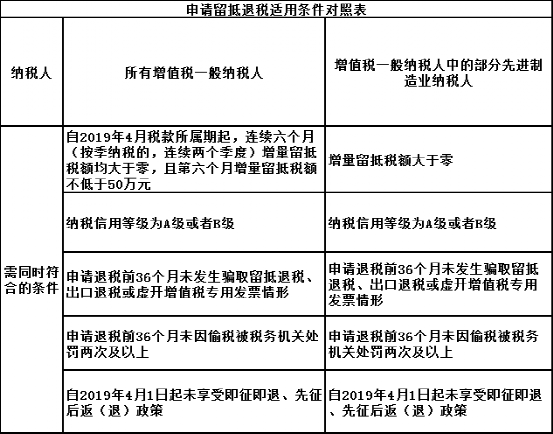 申请留抵退税适用条件对照表

| 纳税人 | 所有增值税一般纳税人 | 增值税一般纳税人中的部分先进制造业纳税人 |
|---|---|---|
| 需同时符合的条件 | 自2019年4月税款所属期起，连续六个月（按季纳税的，连续两个季度）增量留抵税额均大于零，且第六个月增量留抵税额不低于50万元 | 增量留抵税额大于零 |
| | 纳税信用等级为A级或者B级 | 纳税信用等级为A级或者B级 |
| | 申请退税前36个月未发生骗取留抵退税、出口退税或虚开增值税专用发票情形 | 申请退税前36个月未发生骗取留抵退税、出口退税或虚开增值税专用发票情形 |
| | 申请退税前36个月未因偷税被税务机关处罚两次及以上 | 申请退税前36个月未因偷税被税务机关处罚两次及以上 |
| | 自2019年4月1日起未享受即征即退、先征后返（退）政策 | 自2019年4月1日起未享受即征即退、先征后返（退）政策 |